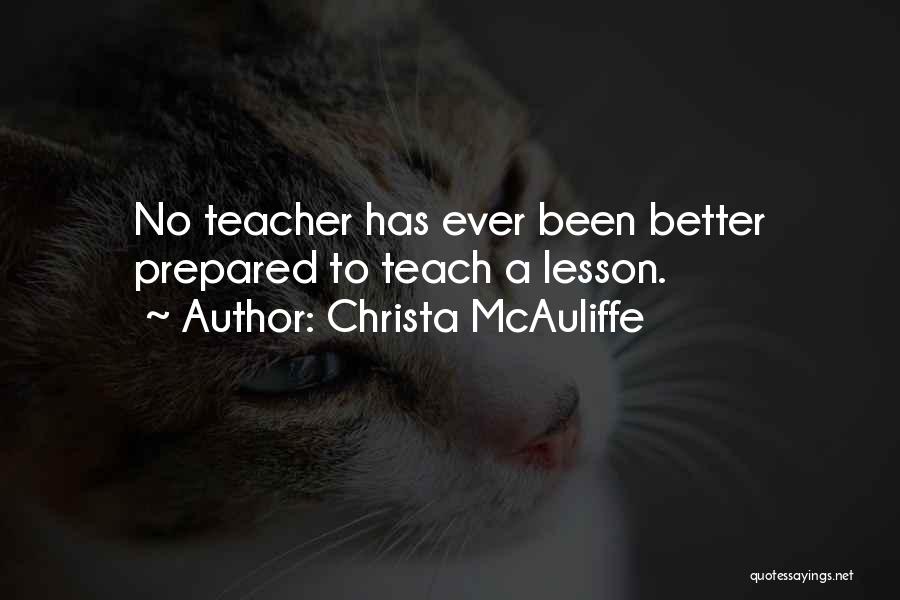 No teacher has ever been better prepared to teach a lesson.
~ Author: Christa McAuliffe

quotessayings.net